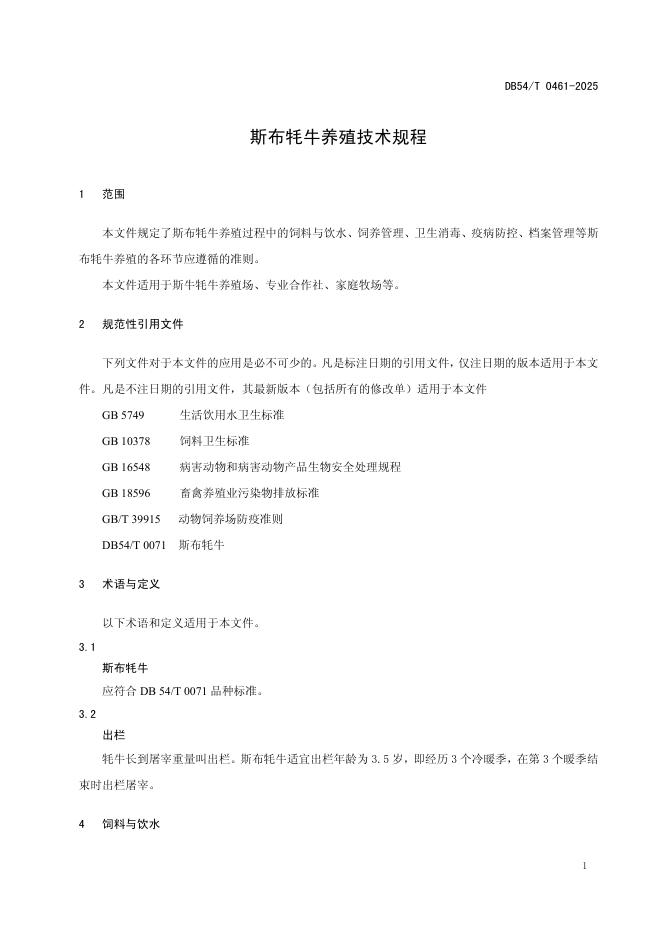 DB54/T 0461-2025

斯布牦牛养殖技术规程

1 范围

本文件规定了斯布牦牛养殖过程中的饲料与饮水、饲养管理、卫生消毒、疫病防控、档案管理等斯布牦牛养殖的各环节应遵循的准则。

本文件适用于斯牛牦牛养殖场、专业合作社、家庭牧场等。

2 规范性引用文件

下列文件对于本文件的应用是必不可少的。凡是标注日期的引用文件，仅注日期的版本适用于本文件。凡是不注日期的引用文件，其最新版本（包括所有的修改单）适用于本文件

GB 5749 生活饮用水卫生标准

GB 10378 饲料卫生标准

GB 16548 病害动物和病害动物产品生物安全处理规程

GB 18596 畜禽养殖业污染物排放标准

GB/T 39915 动物饲养场防疫准则

DB54/T 0071 斯布牦牛

3 术语与定义

以下术语和定义适用于本文件。

3.1

斯布牦牛

应符合 DB 54/T 0071 品种标准。

3.2

出栏

牦牛长到屠宰重量叫出栏。斯布牦牛适宜出栏年龄为 3.5 岁，即经历 3 个冷暖季，在第 3 个暖季结束时出栏屠宰。

4 饲料与饮水

1